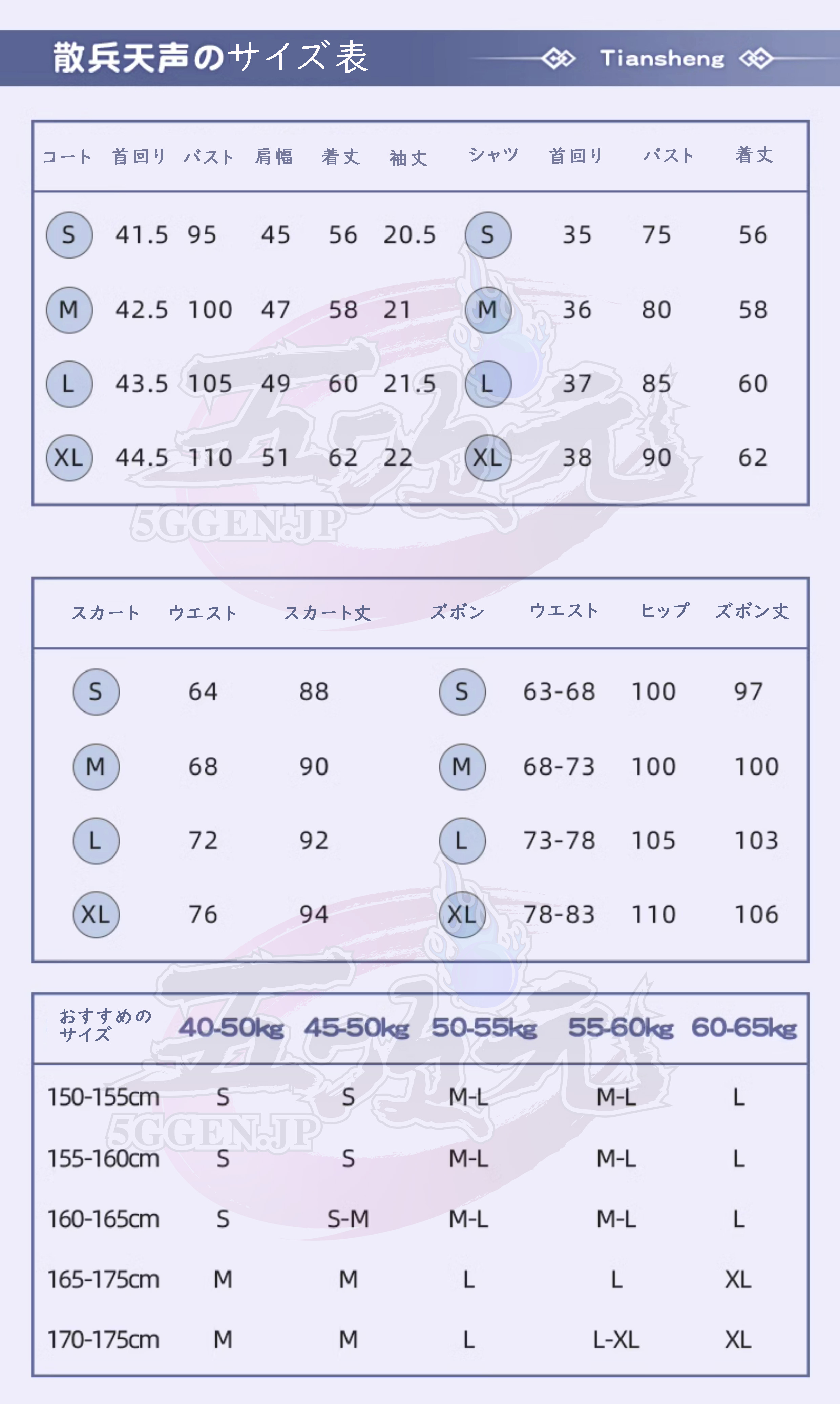 散兵天声のサイズ表 Tiansheng

| コート | 首回り | バスト | 肩幅 | 着丈 | 袖丈 | シャツ | 首回り | バスト | 着丈 |
|---|---|---|---|---|---|---|---|---|---|
| S | 41.5 | 95 | 45 | 56 | 20.5 | S | 35 | 75 | 56 |
| M | 42.5 | 100 | 47 | 58 | 21 | M | 36 | 80 | 58 |
| L | 43.5 | 105 | 49 | 60 | 21.5 | L | 37 | 85 | 60 |
| XL | 44.5 | 110 | 51 | 62 | 22 | XL | 38 | 90 | 62 |

5GGEN.JP

| スカート | ウエスト | スカート丈 | ズボン | ウエスト | ヒップ | ズボン丈 |
|---|---|---|---|---|---|---|
| S | 64 | 88 | S | 63-68 | 100 | 97 |
| M | 68 | 90 | M | 68-73 | 100 | 100 |
| L | 72 | 92 | L | 73-78 | 105 | 103 |
| XL | 76 | 94 | XL | 78-83 | 110 | 106 |

| おすすめのサイズ | 40-50kg | 45-50kg | 50-55kg | 55-60kg | 60-65kg |
|---|---|---|---|---|---|
| 150-155cm | S | S | M-L | M-L | L |
| 155-160cm | S | S | M-L | M-L | L |
| 160-165cm | S | S-M | M-L | M-L | L |
| 165-175cm | M | M | L | L | XL |
| 170-175cm | M | M | L | L-XL | XL |

5GGEN.JP